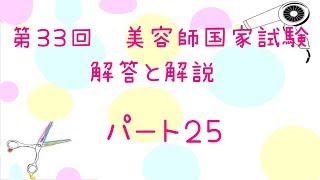 第33回　美容師国家試験
解答と解説

パート25